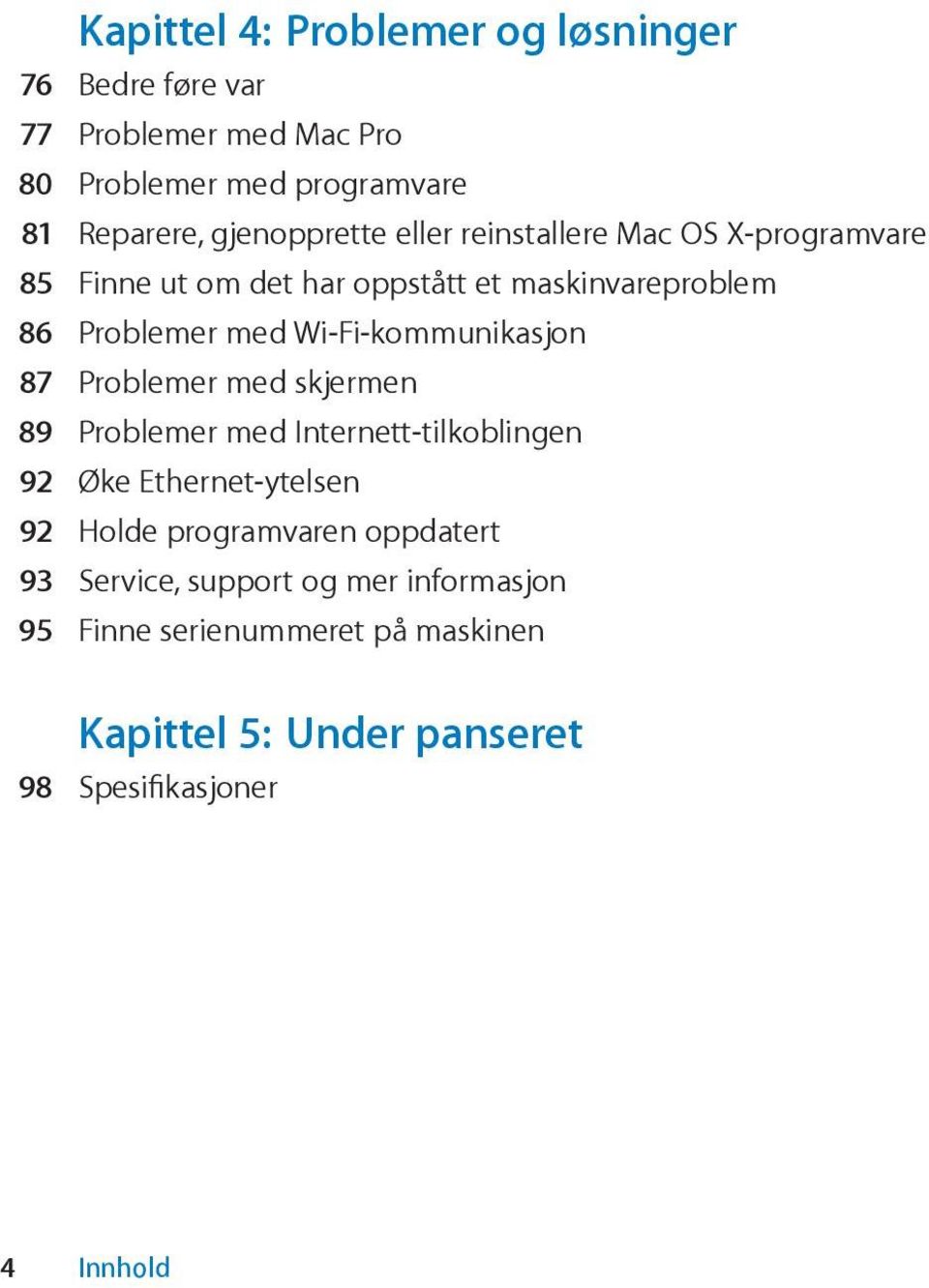 Kapittel 4: Problemer og løsninger

76 Bedre føre var
77 Problemer med Mac Pro
80 Problemer med programvare
81 Reparere, gjenopprette eller reinstallere Mac OS X-programvare
85 Finne ut om det har oppstått et maskinvareproblem
86 Problemer med Wi-Fi-kommunikasjon
87 Problemer med skjermen
89 Problemer med Internett-tilkoblingen
92 Øke Ethernet-ytelsen
92 Holde programvaren oppdatert
93 Service, support og mer informasjon
95 Finne serienummeret på maskinen

Kapittel 5: Under panseret

98 Spesifikasjoner

4 Innhold